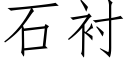 石衬